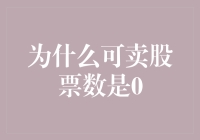 为什么可卖股票数是0